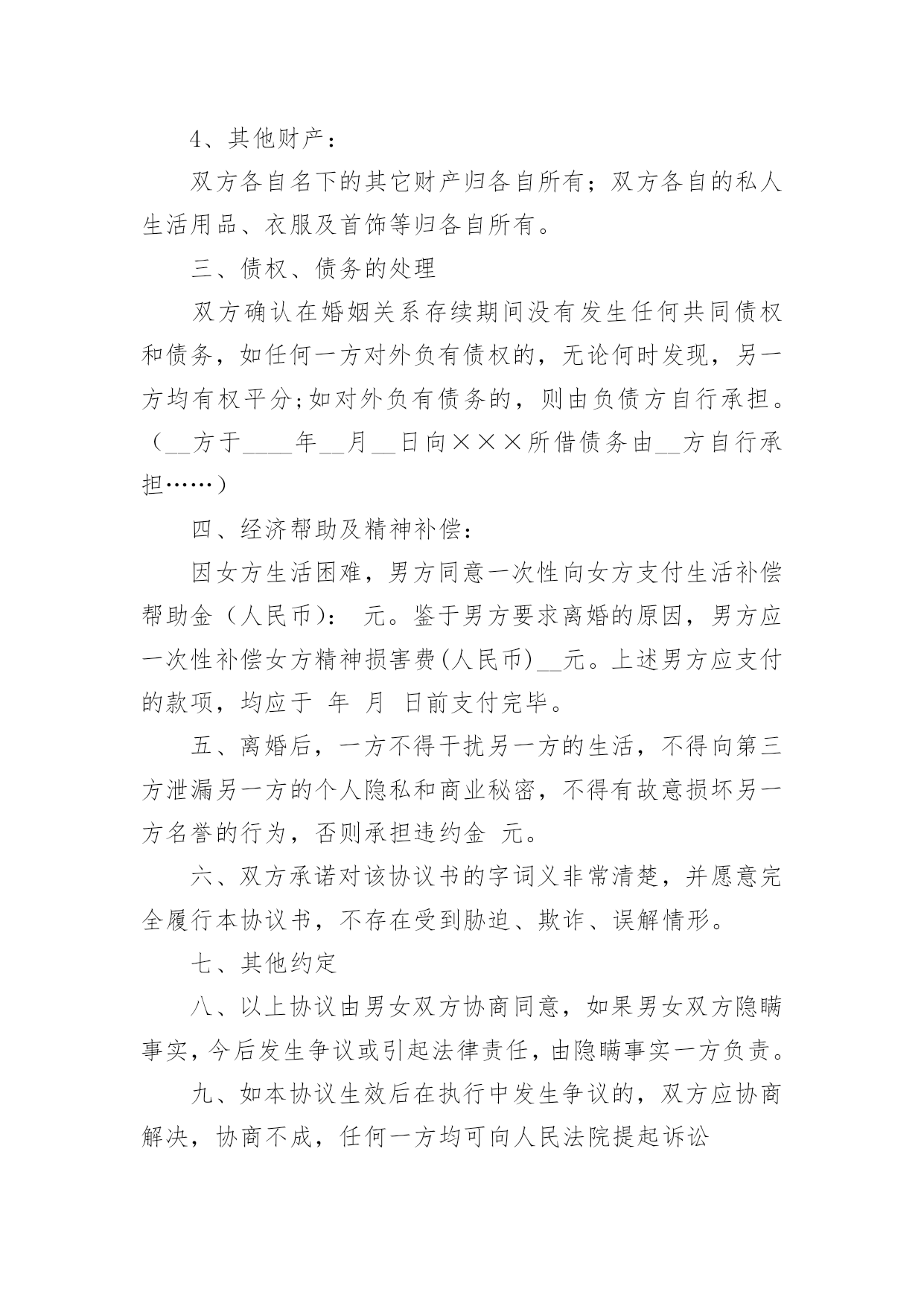 4、其他财产：

双方各自名下的其它财产归各自所有；双方各自的私人生活用品、衣服及首饰等归各自所有。

三、债权、债务的处理

双方确认在婚姻关系存续期间没有发生任何共同债权和债务，如任何一方对外负有债权的，无论何时发现，另一方均有权平分;如对外负有债务的，则由负债方自行承担。（__方于____年__月__日向×××所借债务由__方自行承担……）

四、经济帮助及精神补偿：

因女方生活困难，男方同意一次性向女方支付生活补偿帮助金（人民币）： 元。鉴于男方要求离婚的原因，男方应一次性补偿女方精神损害费(人民币)__元。上述男方应支付的款项，均应于 年 月 日前支付完毕。

五、离婚后，一方不得干扰另一方的生活，不得向第三方泄漏另一方的个人隐私和商业秘密，不得有故意损坏另一方名誉的行为，否则承担违约金 元。

六、双方承诺对该协议书的字词义非常清楚，并愿意完全履行本协议书，不存在受到胁迫、欺诈、误解情形。

七、其他约定

八、以上协议由男女双方协商同意，如果男女双方隐瞒事实，今后发生争议或引起法律责任，由隐瞒事实一方负责。

九、如本协议生效后在执行中发生争议的，双方应协商解决，协商不成，任何一方均可向人民法院提起诉讼